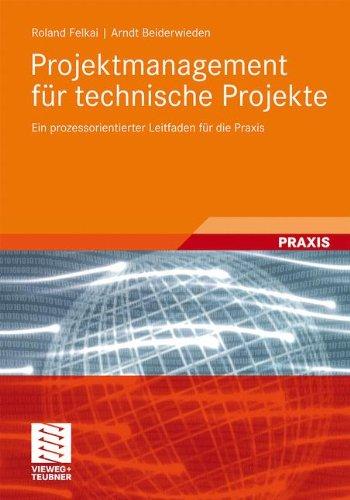 Roland Felkai | Arndt Beiderwieden

Projektmanagement für technische Projekte

Ein prozessorientierter Leitfaden für die Praxis

PRAXIS

VIEWEG+
TEUBNER